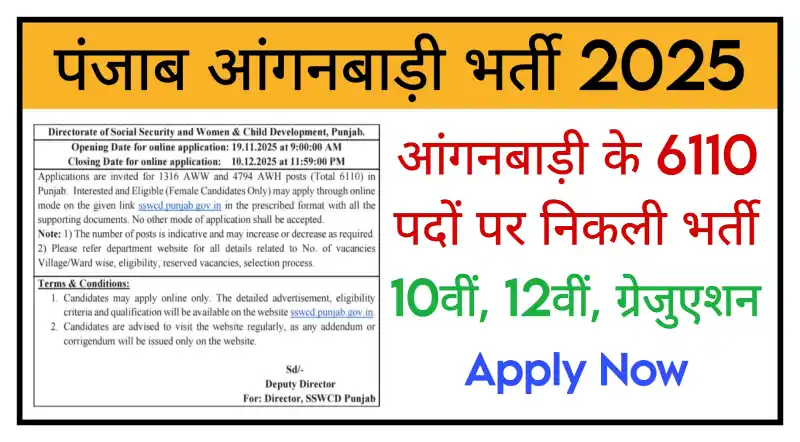 पंजाब आंगनबाड़ी भर्ती 2025

Directorate of Social Security and Women & Child Development, Punjab.
Opening Date for online application: 19.11.2025 at 9:00:00 AM
Closing Date for online application: 10.12.2025 at 11:59:00 PM

Applications are invited for 1316 AWW and 4794 AWH posts (Total 6110) in Punjab. Interested and Eligible (Female Candidates Only) may apply through online mode on the given link sswcd.punjab.gov.in in the prescribed format with all the supporting documents. No other mode of application shall be accepted.
Note: 1) The number of posts is indicative and may increase or decrease as required. 2) Please refer department website for all details related to No. of vacancies Village/Ward wise, eligibility, reserved vacancies, selection process.

Terms & Conditions:
1. Candidates may apply online only. The detailed advertisement, eligibility criteria and qualification will be available on the website sswcd.punjab.gov.in.
2. Candidates are advised to visit the website regularly, as any addendum or corrigendum will be issued only on the website.

Sd/-
Deputy Director
For: Director, SSWCD Punjab

आंगनबाड़ी के 6110 पदों पर निकली भर्ती

10वीं, 12वीं, ग्रेजुएशन

Apply Now